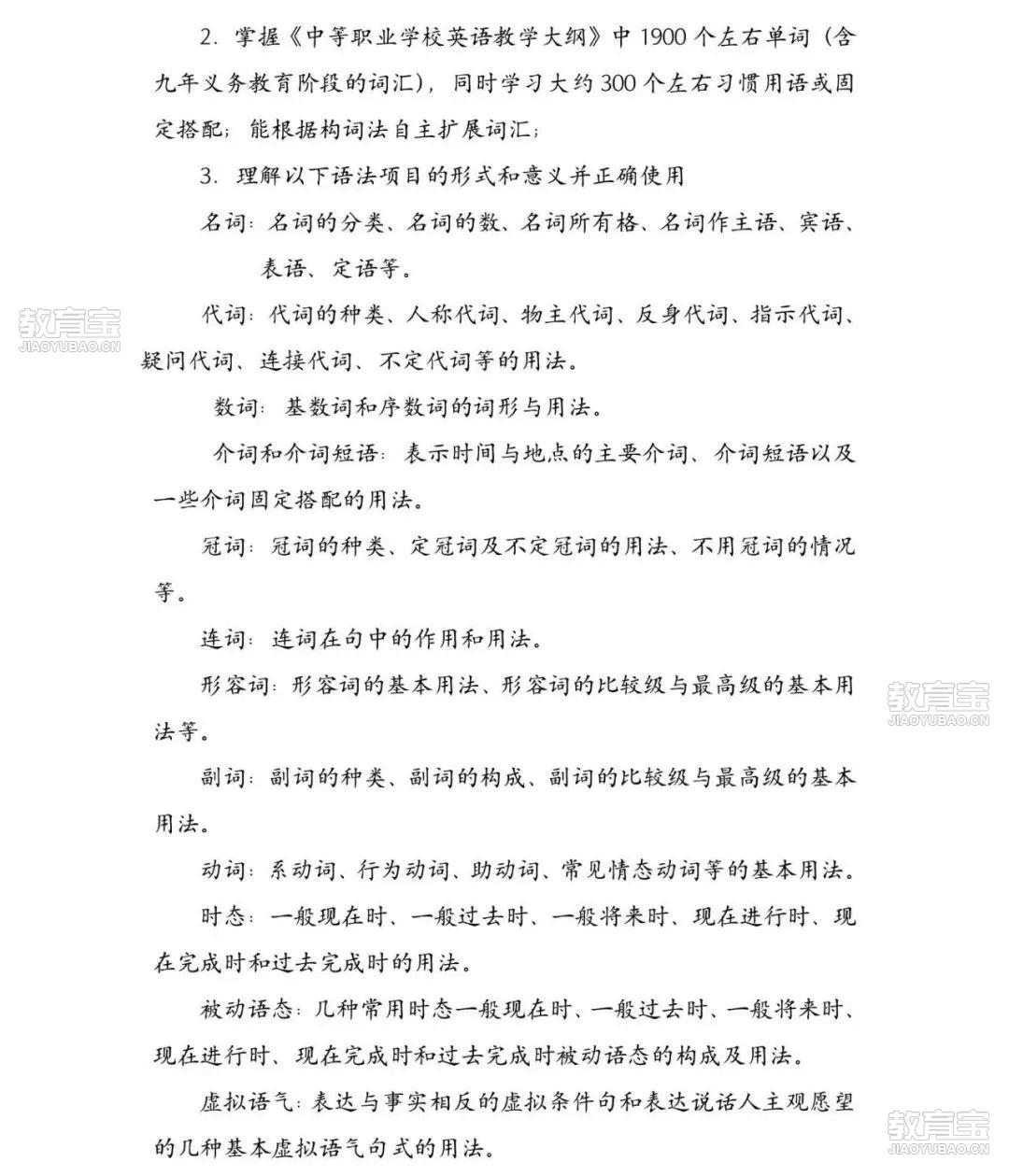 2. 掌握《中等职业学校英语教学大纲》中 1900 个左右单词（含九年义务教育阶段的词汇），同时学习大约 300 个左右习惯用语或固定搭配；能根据构词法自主扩展词汇；

3. 理解以下语法项目的形式和意义并正确使用

名词：名词的分类、名词的数、名词所有格、名词作主语、宾语、表语、定语等。

教育宝
JIAOYUBAO.CN

代词：代词的种类、人称代词、物主代词、反身代词、指示代词、疑问代词、连接代词、不定代词等的用法。

数词：基数词和序数词的词形与用法。

介词和介词短语：表示时间与地点的主要介词、介词短语以及一些介词固定搭配的用法。

冠词：冠词的种类、定冠词及不定冠词的用法、不用冠词的情况等。

连词：连词在句中的作用和用法。

形容词：形容词的基本用法、形容词的比较级与最高级的基本用法等。

教育宝
JIAOYUBAO.CN

副词：副词的种类、副词的构成、副词的比较级与最高级的基本用法。

动词：系动词、行为动词、助动词、常见情态动词等的基本用法。

时态：一般现在时、一般过去时、一般将来时、现在进行时、现在完成时和过去完成时的用法。

被动语态：几种常用时态一般现在时、一般过去时、一般将来时、现在进行时、现在完成时和过去完成时被动语态的构成及用法。

虚拟语气：表达与事实相反的虚拟条件句和表达说话人主观愿望的几种基本虚拟语气句式的用法。

教育宝
JIAOYUBAO.CN